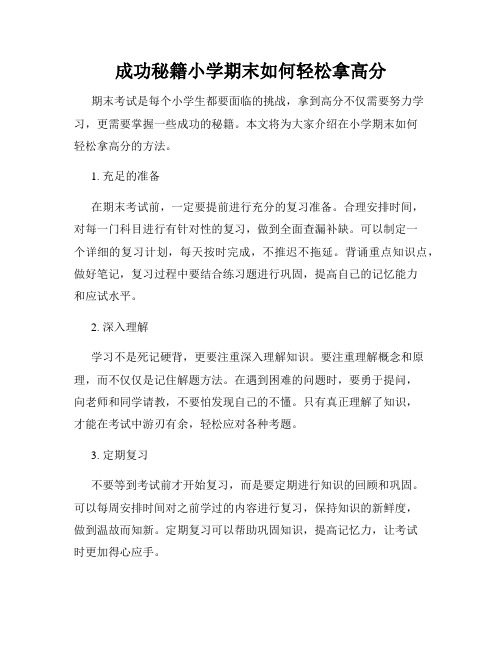 成功秘籍小学期末如何轻松拿高分

期末考试是每个小学生都要面临的挑战，拿到高分不仅需要努力学习，更需要掌握一些成功的秘籍。本文将为大家介绍在小学期末如何轻松拿高分的方法。

1. 充足的准备

在期末考试前，一定要提前进行充分的复习准备。合理安排时间，对每一门科目进行有针对性的复习，做到全面查漏补缺。可以制定一个详细的复习计划，每天按时完成，不推迟不拖延。背诵重点知识点，做好笔记，复习过程中要结合练习题进行巩固，提高自己的记忆能力和应试水平。

2. 深入理解

学习不是死记硬背，更要注重深入理解知识。要注重理解概念和原理，而不仅仅是记住解题方法。在遇到困难的问题时，要勇于提问，向老师和同学请教，不要怕发现自己的不懂。只有真正理解了知识，才能在考试中游刃有余，轻松应对各种考题。

3. 定期复习

不要等到考试前才开始复习，而是要定期进行知识的回顾和巩固。可以每周安排时间对之前学过的内容进行复习，保持知识的新鲜度，做到温故而知新。定期复习可以帮助巩固知识，提高记忆力，让考试时更加得心应手。